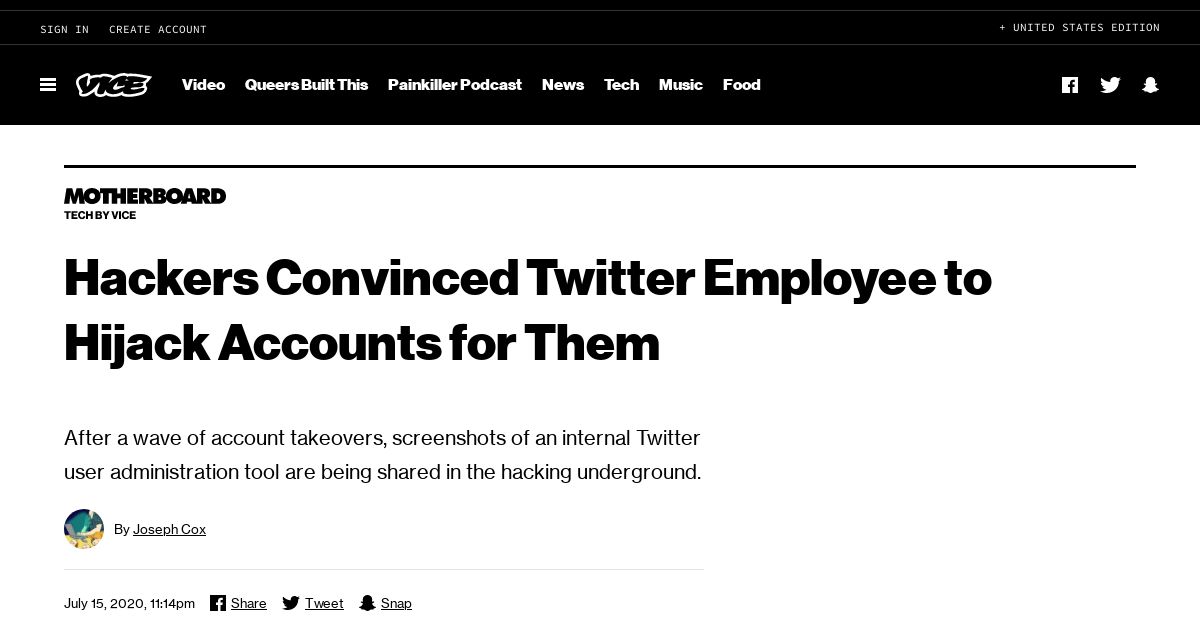 SIGN IN CREATE ACCOUNT

+ UNITED STATES EDITION

VICE

Video Queers Built This Painkiller Podcast News Tech Music Food

MOTHERBOARD
TECH BY VICE

Hackers Convinced Twitter Employee to Hijack Accounts for Them

After a wave of account takeovers, screenshots of an internal Twitter user administration tool are being shared in the hacking underground.

By Joseph Cox

July 15, 2020, 11:14pm Share Tweet Snap